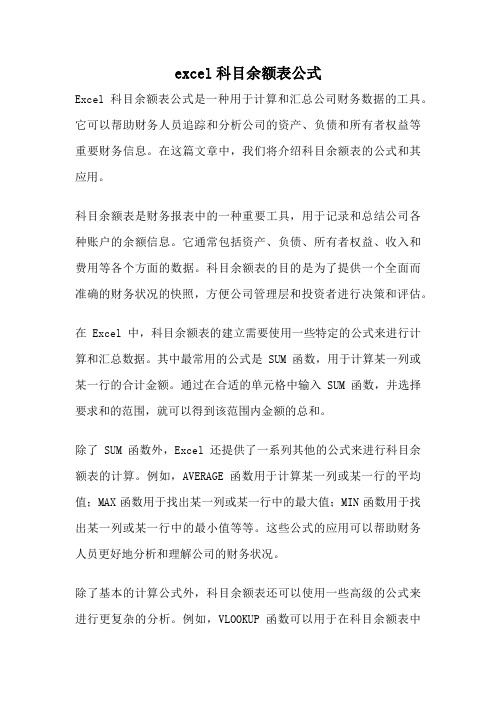 excel 科目余额表公式

Excel 科目余额表公式是一种用于计算和汇总公司财务数据的工具。它可以帮助财务人员追踪和分析公司的资产、负债和所有者权益等重要财务信息。在这篇文章中，我们将介绍科目余额表的公式和其应用。

科目余额表是财务报表中的一种重要工具，用于记录和总结公司各种账户的余额信息。它通常包括资产、负债、所有者权益、收入和费用等各个方面的数据。科目余额表的目的是为了提供一个全面而准确的财务状况的快照，方便公司管理层和投资者进行决策和评估。

在 Excel 中，科目余额表的建立需要使用一些特定的公式来进行计算和汇总数据。其中最常用的公式是 SUM 函数，用于计算某一列或某一行的合计金额。通过在合适的单元格中输入 SUM 函数，并选择要求和的范围，就可以得到该范围内金额的总和。

除了 SUM 函数外，Excel 还提供了一系列其他的公式来进行科目余额表的计算。例如，AVERAGE 函数用于计算某一列或某一行的平均值；MAX 函数用于找出某一列或某一行中的最大值；MIN 函数用于找出某一列或某一行中的最小值等等。这些公式的应用可以帮助财务人员更好地分析和理解公司的财务状况。

除了基本的计算公式外，科目余额表还可以使用一些高级的公式来进行更复杂的分析。例如，VLOOKUP 函数可以用于在科目余额表中